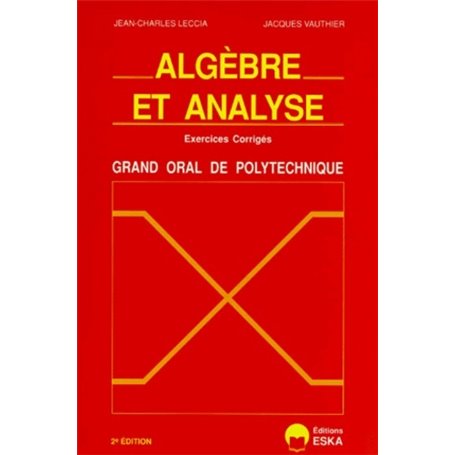 JEAN-CHARLES LECCIA

JACQUES VAUTHIER

ALGÈBRE
ET ANALYSE

Exercices Corrigés

GRAND ORAL DE POLYTECHNIQUE

2e ÉDITION

Éditions
ESKA